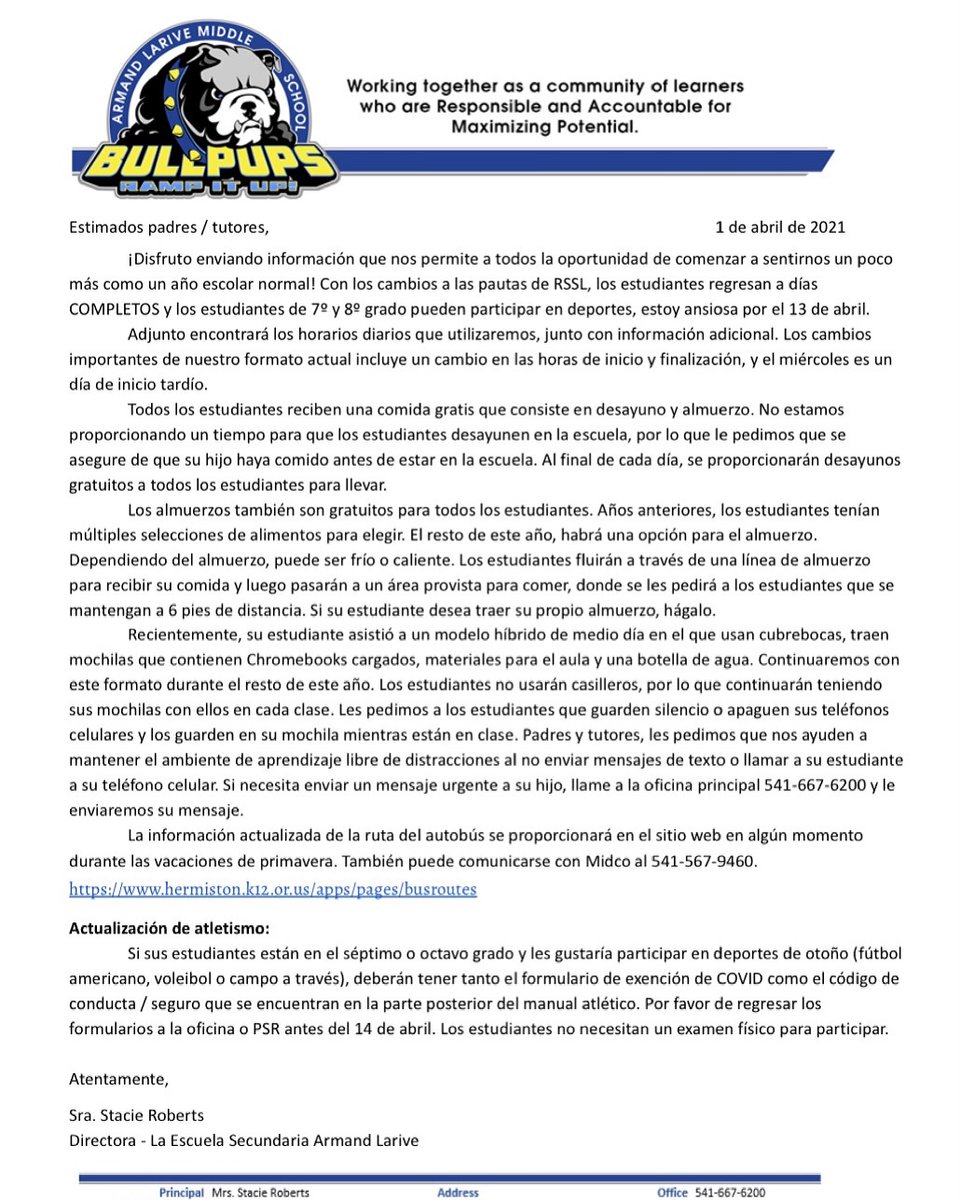 ARMAND LARIVE MIDDLE SCHOOL
BULLPUPS
RAMP IT UP!

Working together as a community of learners who are Responsible and Accountable for Maximizing Potential.

Estimados padres / tutores, 1 de abril de 2021

¡Disfruto enviando información que nos permite a todos la oportunidad de comenzar a sentirnos un poco más como un año escolar normal! Con los cambios a las pautas de RSSL, los estudiantes regresan a días COMPLETOS y los estudiantes de 7º y 8º grado pueden participar en deportes, estoy ansiosa por el 13 de abril.

Adjunto encontrará los horarios diarios que utilizaremos, junto con información adicional. Los cambios importantes de nuestro formato actual incluye un cambio en las horas de inicio y finalización, y el miércoles es un día de inicio tardío.

Todos los estudiantes reciben una comida gratis que consiste en desayuno y almuerzo. No estamos proporcionando un tiempo para que los estudiantes desayunen en la escuela, por lo que le pedimos que se asegure de que su hijo haya comido antes de estar en la escuela. Al final de cada día, se proporcionarán desayunos gratuitos a todos los estudiantes para llevar.

Los almuerzos también son gratuitos para todos los estudiantes. Años anteriores, los estudiantes tenían múltiples selecciones de alimentos para elegir. El resto de este año, habrá una opción para el almuerzo. Dependiendo del almuerzo, puede ser frío o caliente. Los estudiantes fluirán a través de una línea de almuerzo para recibir su comida y luego pasarán a un área provista para comer, donde se les pedirá a los estudiantes que se mantengan a 6 pies de distancia. Si su estudiante desea traer su propio almuerzo, hágalo.

Recientemente, su estudiante asistió a un modelo híbrido de medio día en el que usan cubrebocas, traen mochilas que contienen Chromebooks cargados, materiales para el aula y una botella de agua. Continuaremos con este formato durante el resto de este año. Los estudiantes no usarán casilleros, por lo que continuarán teniendo sus mochilas con ellos en cada clase. Les pedimos a los estudiantes que guarden silencio o apaguen sus teléfonos celulares y los guarden en su mochila mientras están en clase. Padres y tutores, les pedimos que nos ayuden a mantener el ambiente de aprendizaje libre de distracciones al no enviar mensajes de texto o llamar a su estudiante a su teléfono celular. Si necesita enviar un mensaje urgente a su hijo, llame a la oficina principal 541-667-6200 y le enviaremos su mensaje.

La información actualizada de la ruta del autobús se proporcionará en el sitio web en algún momento durante las vacaciones de primavera. También puede comunicarse con Midco al 541-567-9460.
https://www.hermiston.k12.or.us/apps/pages/busroutes

Actualización de atletismo:

Si sus estudiantes están en el séptimo o octavo grado y les gustaría participar en deportes de otoño (fútbol americano, voleibol o campo a través), deberán tener tanto el formulario de exención de COVID como el código de conducta / seguro que se encuentran en la parte posterior del manual atlético. Por favor de regresar los formularios a la oficina o PSR antes del 14 de abril. Los estudiantes no necesitan un examen físico para participar.

Atentamente,

Sra. Stacie Roberts
Directora - La Escuela Secundaria Armand Larive

Principal Mrs. Stacie Roberts Address Office 541-667-6200